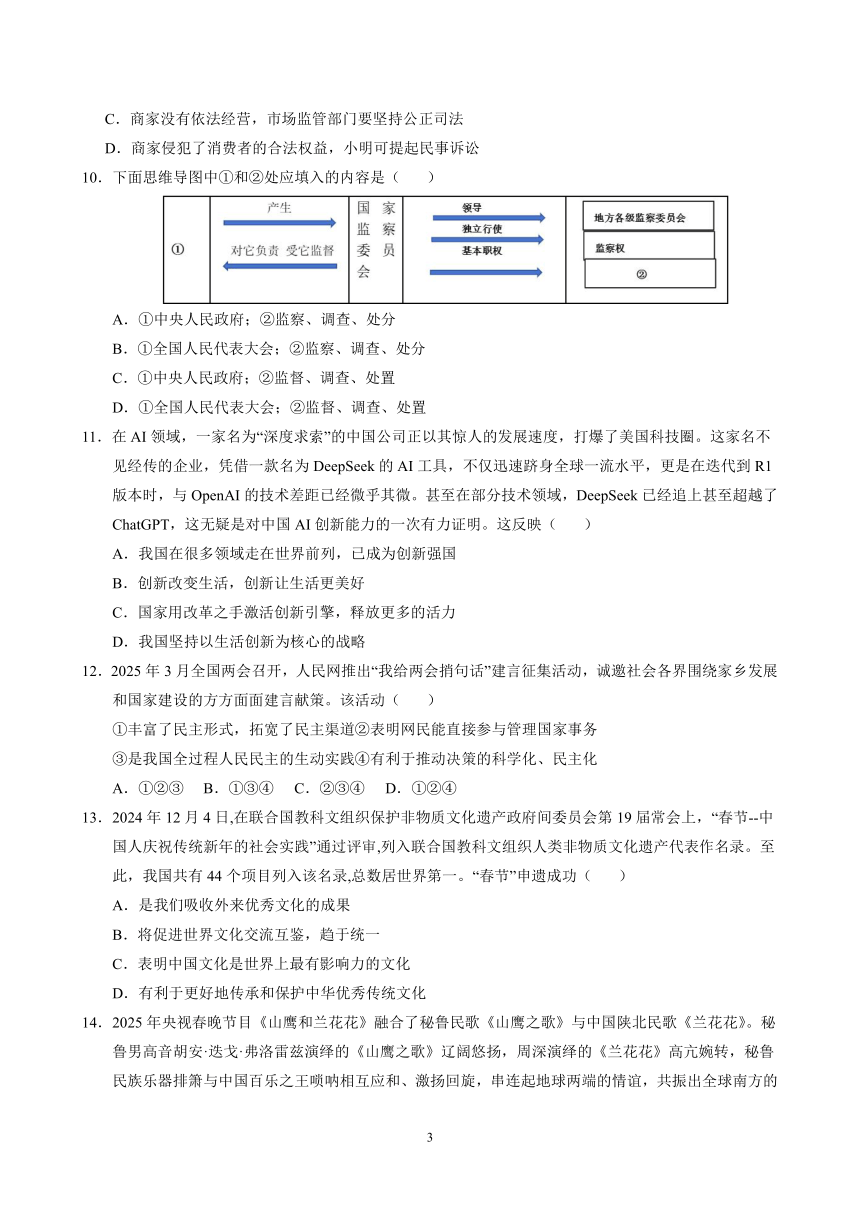 C．商家没有依法经营，市场监管部门要坚持公正司法

D．商家侵犯了消费者的合法权益，小明可提起民事诉讼

10．下面思维导图中①和②处应填入的内容是（　　）

①

产生

对它负责 受它监督

国家监察委员会

领导

独立行使

基本职权

地方各级监察委员会

监察权

②

A．①中央人民政府；②监察、调查、处分

B．①全国人民代表大会；②监察、调查、处分

C．①中央人民政府；②监督、调查、处置

D．①全国人民代表大会；②监督、调查、处置

11．在 AI 领域，一家名为“深度求索”的中国公司正以其惊人的发展速度，打爆了美国科技圈。这家名不见经传的企业，凭借一款名为 DeepSeek 的 AI 工具，不仅迅速跻身全球一流水平，更是在迭代到 R1 版本时，与 OpenAI 的技术差距已经微乎其微。甚至在部分技术领域，DeepSeek 已经追上甚至超越了 ChatGPT，这无疑是对中国 AI 创新能力的一次有力证明。这反映（　　）

A．我国在很多领域走在世界前列，已成为创新强国

B．创新改变生活，创新让生活更美好

C．国家用改革之手激活创新引擎，释放更多的活力

D．我国坚持以生活创新为核心的战略

12．2025 年 3 月全国两会召开，人民网推出“我给两会捎句话”建言征集活动，诚邀社会各界围绕家乡发展和国家建设的方方面面建言献策。该活动（　　）

①丰富了民主形式，拓宽了民主渠道②表明网民能直接参与管理国家事务

③是我国全过程人民民主的生动实践④有利于推动决策的科学化、民主化

A．①②③　B．①③④　C．②③④　D．①②④

13．2024 年 12 月 4 日,在联合国教科文组织保护非物质文化遗产政府间委员会第 19 届常会上，“春节--中国人庆祝传统新年的社会实践”通过评审，列入联合国教科文组织人类非物质文化遗产代表作名录。至此，我国共有 44 个项目列入该名录,总数居世界第一。“春节”申遗成功（　　）

A．是我们吸收外来优秀文化的成果

B．将促进世界文化交流互鉴，趋于统一

C．表明中国文化是世界上最有影响力的文化

D．有利于更好地传承和保护中华优秀传统文化

14．2025 年央视春晚节目《山鹰和兰花花》融合了秘鲁民歌《山鹰之歌》与中国陕北民歌《兰花花》。秘鲁男高音胡安·迭戈·弗洛雷兹演绎的《山鹰之歌》辽阔悠扬，周深演绎的《兰花花》高亢婉转，秘鲁民族乐器排箫与中国百乐之王唢呐相互应和、激扬回旋，串连起地球两端的情谊，共振出全球南方的

3